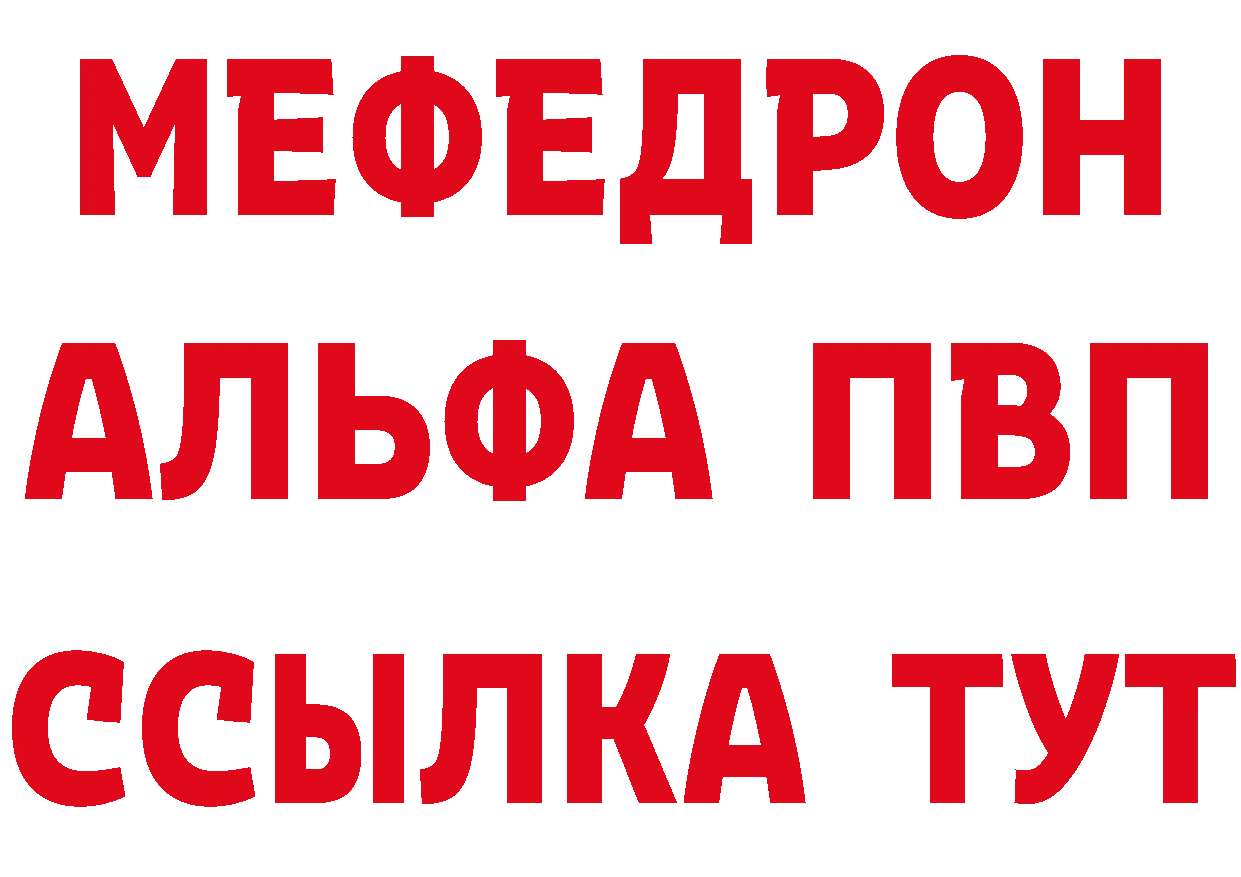 МЕФЕДРОН
АЛЬФА ПВП
ССЫЛКА ТУТ